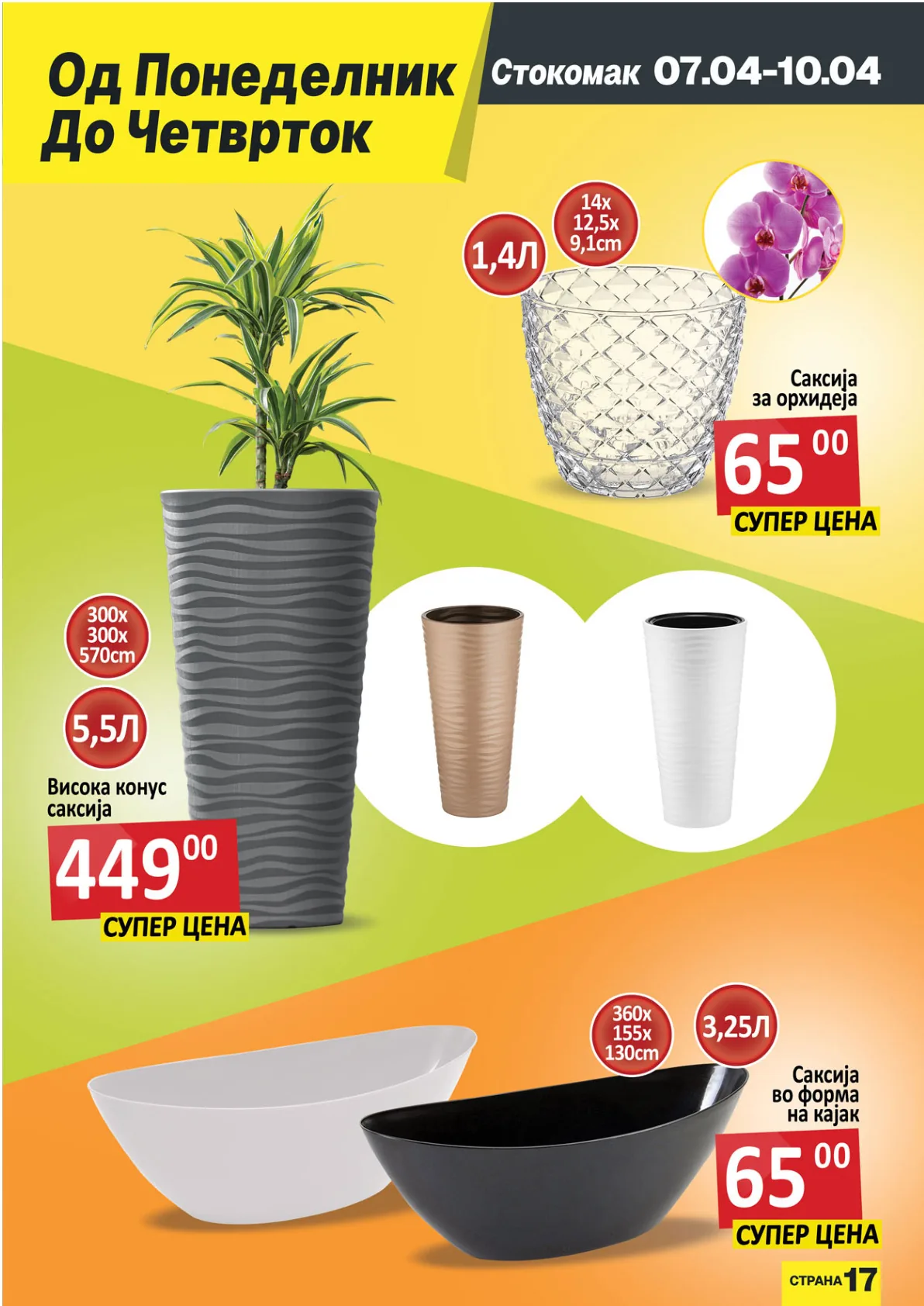 Од Понеделник
До Четврток

Стокомак 07.04-10.04

1,4Л

14x
12,5x
9,1cm

Саксија
за орхидеја

65 00
СУПЕР ЦЕНА

300x
300x
570cm

5,5Л

Висока конус
саксија

449 00
СУПЕР ЦЕНА

360x
155x
130cm

3,25Л

Саксија
во форма
на кајак

65 00
СУПЕР ЦЕНА

СТРАНА 17